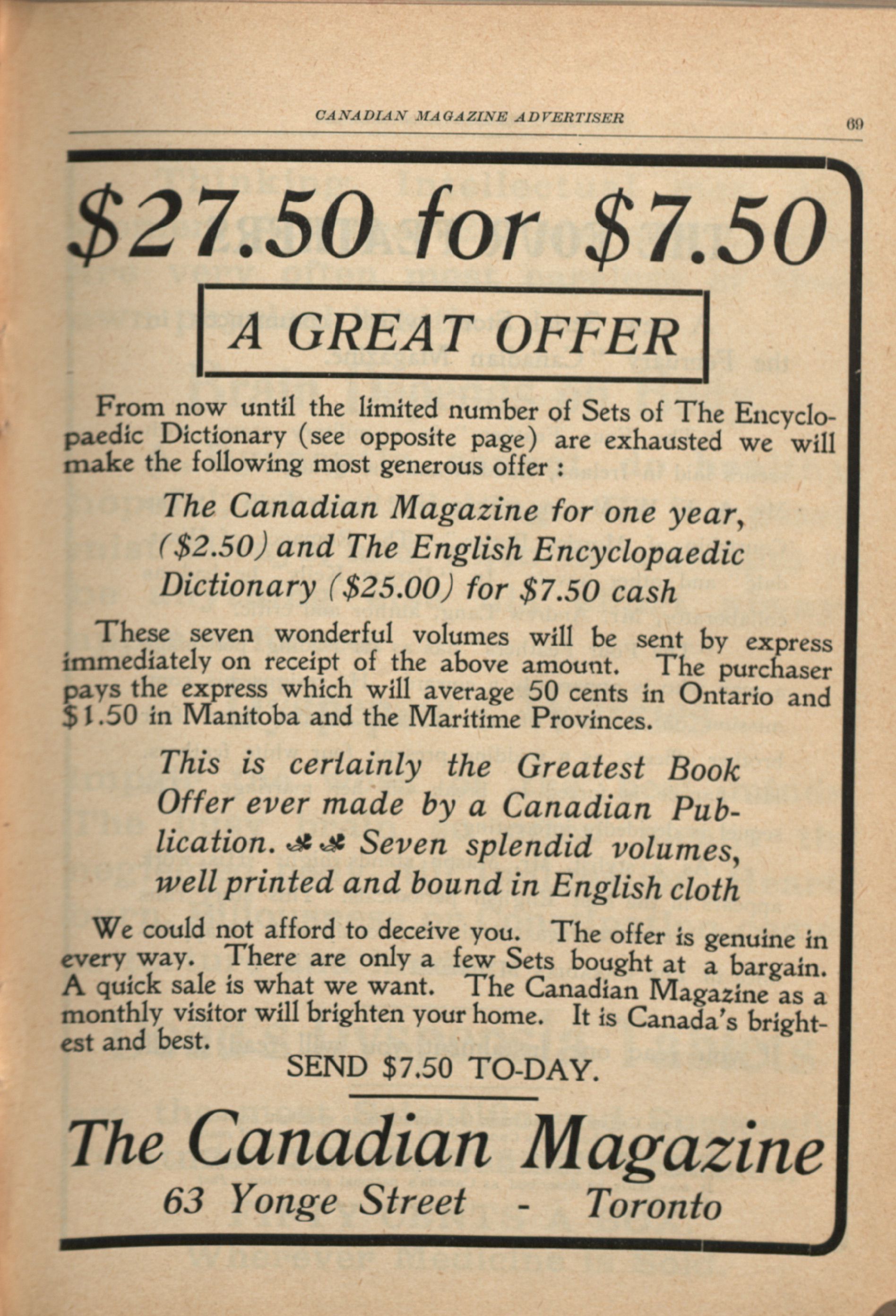 CANADIAN MAGAZINE ADVERTISER

69

\$27.50 for \$7.50

A GREAT OFFER

From now until the limited number of Sets of The Encyclopaedic Dictionary (see opposite page) are exhausted we will make the following most generous offer :

The Canadian Magazine for one year, (\$2.50) and The English Encyclopaedic Dictionary (\$25.00) for \$7.50 cash

These seven wonderful volumes will be sent by express immediately on receipt of the above amount. The purchaser pays the express which will average 50 cents in Ontario and \$1.50 in Manitoba and the Maritime Provinces.

This is certainly the Greatest Book Offer ever made by a Canadian Publication. Seven splendid volumes, well printed and bound in English cloth

We could not afford to deceive you. The offer is genuine in every way. There are only a few Sets bought at a bargain. A quick sale is what we want. The Canadian Magazine as a monthly visitor will brighten your home. It is Canada's brightest and best.

SEND \$7.50 TO-DAY.

The Canadian Magazine

63 Yonge Street - Toronto